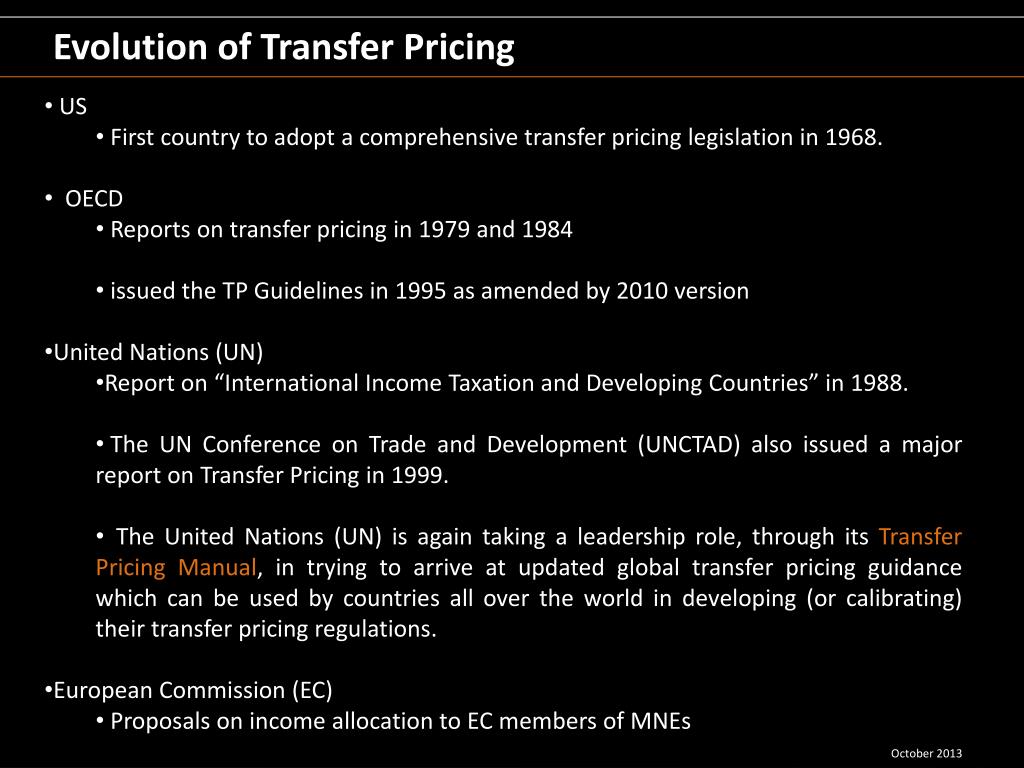 Evolution of Transfer Pricing

• US

• First country to adopt a comprehensive transfer pricing legislation in 1968.

• OECD

• Reports on transfer pricing in 1979 and 1984

• issued the TP Guidelines in 1995 as amended by 2010 version

•United Nations (UN)

•Report on “International Income Taxation and Developing Countries” in 1988.

• The UN Conference on Trade and Development (UNCTAD) also issued a major report on Transfer Pricing in 1999.

• The United Nations (UN) is again taking a leadership role, through its Transfer Pricing Manual, in trying to arrive at updated global transfer pricing guidance which can be used by countries all over the world in developing (or calibrating) their transfer pricing regulations.

•European Commission (EC)

• Proposals on income allocation to EC members of MNEs

October 2013